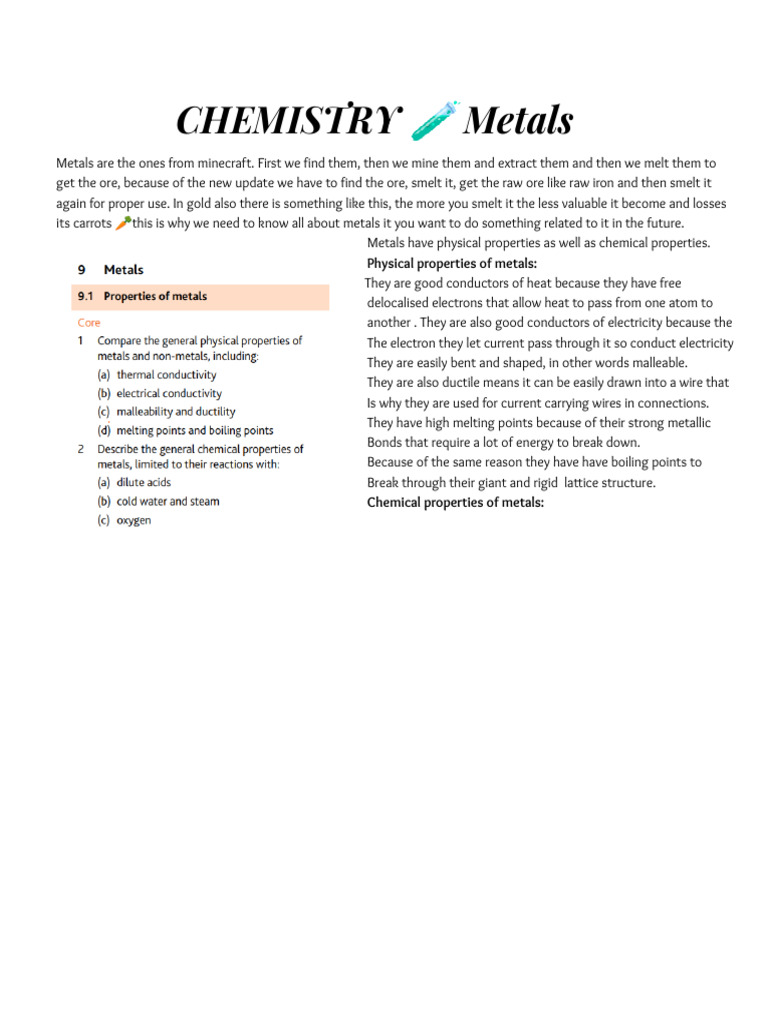 CHEMISTRY Metals

Metals are the ones from minecraft. First we find them, then we mine them and extract them and then we melt them to get the ore, because of the new update we have to find the ore, smelt it, get the raw ore like raw iron and then smelt it again for proper use. In gold also there is something like this, the more you smelt it the less valuable it become and losses its carrots this is why we need to know all about metals it you want to do something related to it in the future.

9 Metals

9.1 Properties of metals

Core

1 Compare the general physical properties of metals and non-metals, including:
(a) thermal conductivity
(b) electrical conductivity
(c) malleability and ductility
(d) melting points and boiling points

2 Describe the general chemical properties of metals, limited to their reactions with:
(a) dilute acids
(b) cold water and steam
(c) oxygen

Metals have physical properties as well as chemical properties.

Physical properties of metals:

They are good conductors of heat because they have free delocalised electrons that allow heat to pass from one atom to another . They are also good conductors of electricity because the The electron they let current pass through it so conduct electricity
They are easily bent and shaped, in other words malleable.
They are also ductile means it can be easily drawn into a wire that Is why they are used for current carrying wires in connections.
They have high melting points because of their strong metallic Bonds that require a lot of energy to break down.
Because of the same reason they have have boiling points to Break through their giant and rigid lattice structure.

Chemical properties of metals: